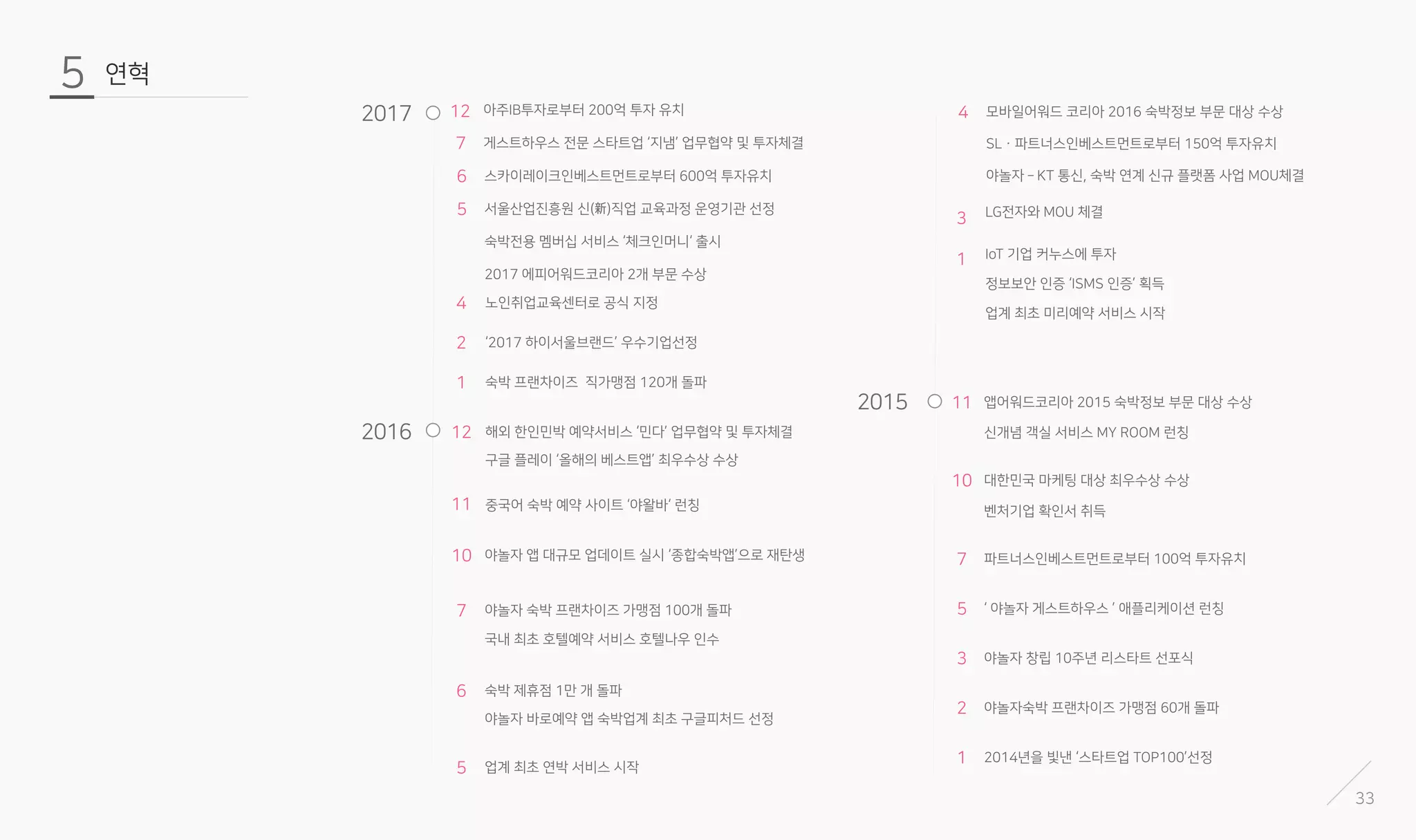 5 연혁

2017

12 아주IB투자로부터 200억 투자 유치

7 게스트하우스 전문 스타트업 '지냄' 업무협약 및 투자체결

6 스카이레이크인베스트먼트로부터 600억 투자유치

5 서울산업진흥원 신(新)직업 교육과정 운영기관 선정

숙박전용 멤버십 서비스 '체크인머니' 출시

2017 에피어워드코리아 2개 부문 수상

4 노인취업교육센터로 공식 지정

2 '2017 하이서울브랜드' 우수기업선정

1 숙박 프랜차이즈 직가맹점 120개 돌파

2016

12 해외 한인민박 예약서비스 '민다' 업무협약 및 투자체결

구글 플레이 '올해의 베스트앱' 최우수상 수상

11 중국어 숙박 예약 사이트 '야왈바' 런칭

10 야놀자 앱 대규모 업데이트 실시 '종합숙박앱'으로 재탄생

7 야놀자 숙박 프랜차이즈 가맹점 100개 돌파

국내 최초 호텔예약 서비스 호텔나우 인수

6 숙박 제휴점 1만 개 돌파

야놀자 바로예약 앱 숙박업계 최초 구글피처드 선정

5 업계 최초 연박 서비스 시작

4 모바일어워드 코리아 2016 숙박정보 부문 대상 수상

SL · 파트너스인베스트먼트로부터 150억 투자유치

야놀자 - KT 통신, 숙박 연계 신규 플랫폼 사업 MOU체결

3 LG전자와 MOU 체결

1 IoT 기업 커누스에 투자

정보보안 인증 'ISMS 인증' 획득

업계 최초 미리예약 서비스 시작

2015

11 앱어워드코리아 2015 숙박정보 부문 대상 수상

신개념 객실 서비스 MY ROOM 런칭

10 대한민국 마케팅 대상 최우수상 수상

벤처기업 확인서 취득

7 파트너스인베스트먼트로부터 100억 투자유치

5 ' 야놀자 게스트하우스 ' 애플리케이션 런칭

3 야놀자 창립 10주년 리스타트 선포식

2 야놀자숙박 프랜차이즈 가맹점 60개 돌파

1 2014년을 빛낸 '스타트업 TOP100'선정

33